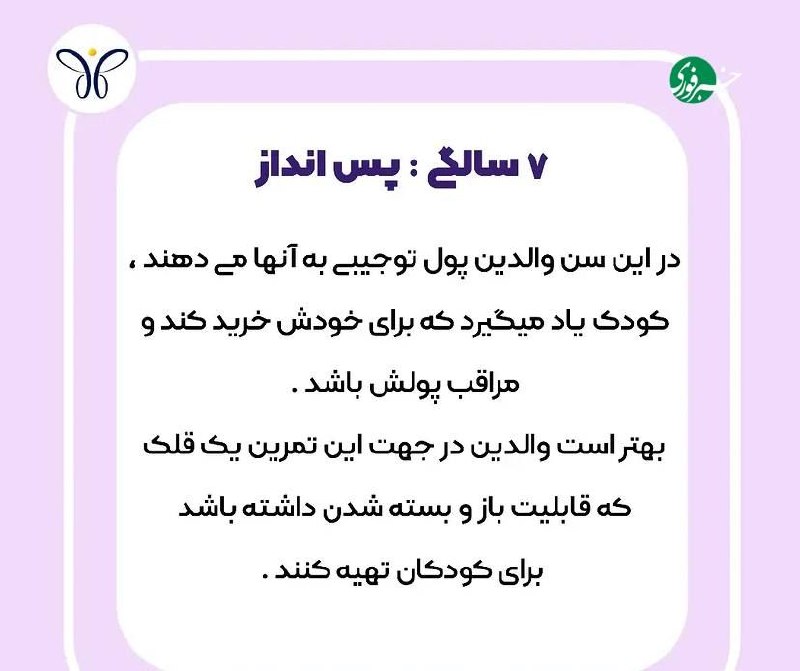 خبر فوری

۷ سالگی : پس انداز

در این سن والدین پول توجیبی به آنها می دهند ، کودک یاد میگیرد که برای خودش خرید کند و مراقب پولش باشد .
بهتر است والدین در جهت این تمرین یک قلک که قابلیت باز و بسته شدن داشته باشد برای کودکان تهیه کنند .